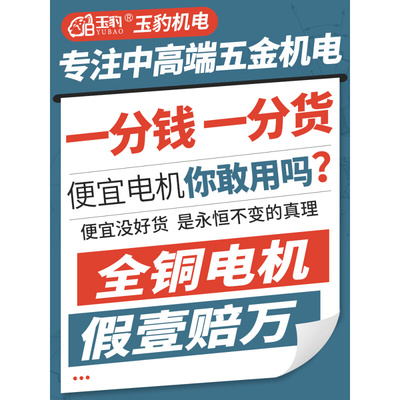 玉豹® YUBAO 玉豹机电

专注中高端五金机电

一分钱 一分货

便宜电机你敢用吗?

便宜没好货 是永恒不变的真理

全铜电机

假壹赔万